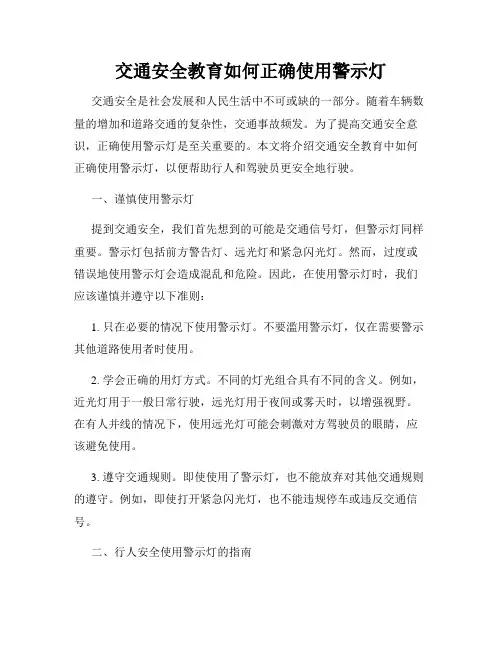 交通安全教育如何正确使用警示灯

交通安全是社会发展和人民生活中不可或缺的一部分。随着车辆数量的增加和道路交通的复杂性，交通事故频发。为了提高交通安全意识，正确使用警示灯是至关重要的。本文将介绍交通安全教育中如何正确使用警示灯，以便帮助行人和驾驶员更安全地行驶。

一、谨慎使用警示灯

提到交通安全，我们首先想到的可能是交通信号灯，但警示灯同样重要。警示灯包括前方警告灯、远光灯和紧急闪光灯。然而，过度或错误地使用警示灯会造成混乱和危险。因此，在使用警示灯时，我们应该谨慎并遵守以下准则：

1. 只在必要的情况下使用警示灯。不要滥用警示灯，仅在需要警示其他道路使用者时使用。

2. 学会正确的用灯方式。不同的灯光组合具有不同的含义。例如，近光灯用于一般日常行驶，远光灯用于夜间或雾天时，以增强视野。在有人并线的情况下，使用远光灯可能会刺激对方驾驶员的眼睛，应该避免使用。

3. 遵守交通规则。即使使用了警示灯，也不能放弃对其他交通规则的遵守。例如，即使打开紧急闪光灯，也不能违规停车或违反交通信号。

二、行人安全使用警示灯的指南